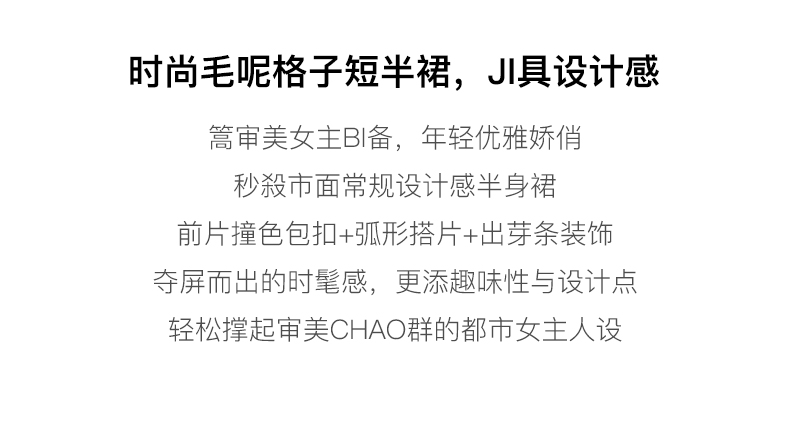 时尚毛呢格子短半裙，JI具设计感

篙审美女主BI备，年轻优雅娇俏

秒殺市面常规设计感半身裙

前片撞色包扣+弧形搭片+出芽条装饰

夺屏而出的时髦感，更添趣味性与设计点

轻松撑起审美CHAO群的都市女主人设